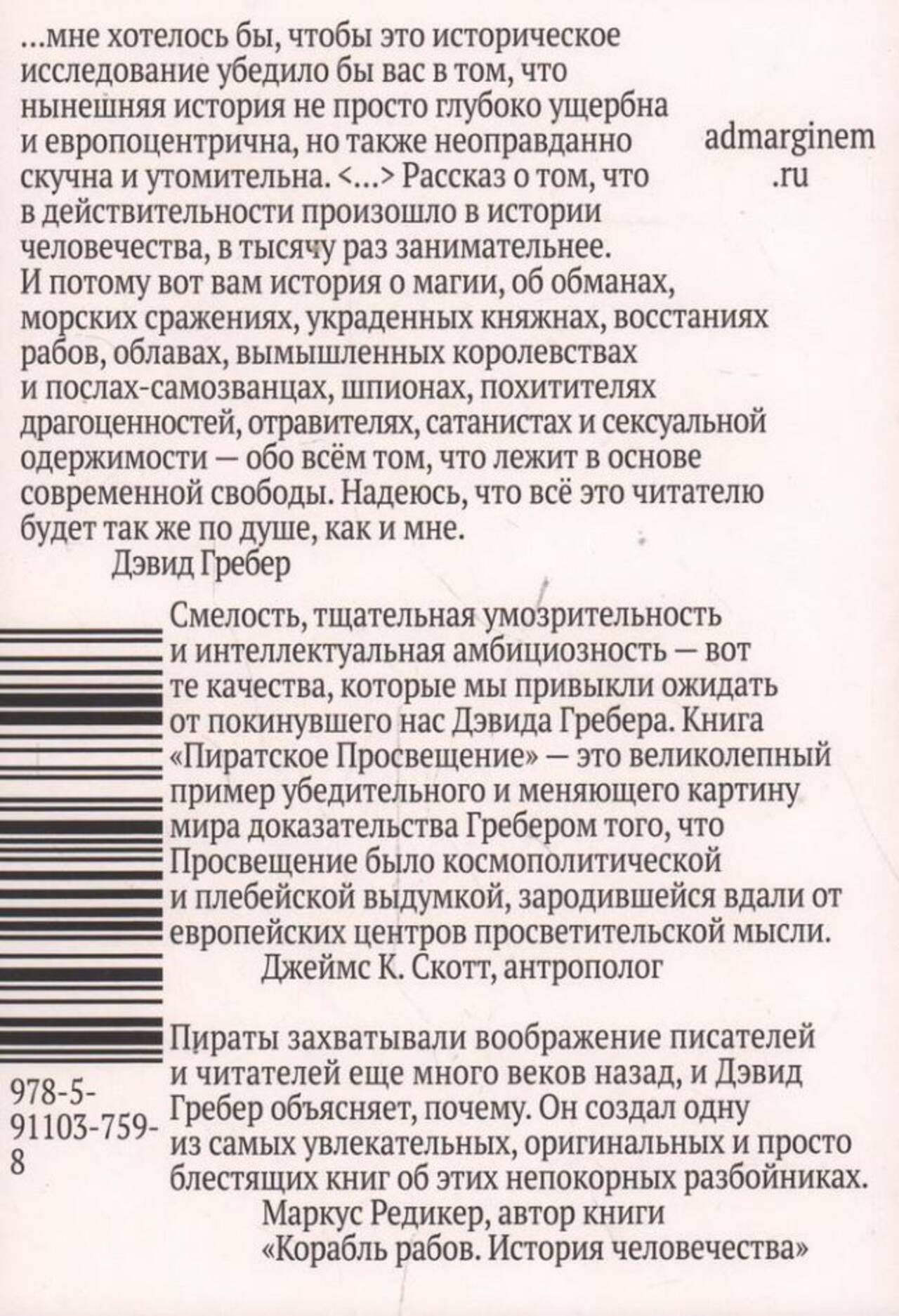 ...мне хотелось бы, чтобы это историческое исследование убедило бы вас в том, что нынешняя история не просто глубоко ущербна и европоцентрична, но также неоправданно скучна и утомительна. <...> Рассказ о том, что в действительности произошло в истории человечества, в тысячу раз занимательнее. И потому вот вам история о магии, об обманах, морских сражениях, украденных княжнах, восстаниях рабов, облавах, вымышленных королевствах и послах-самозванцах, шпионах, похитителях драгоценностей, отравителях, сатанистах и сексуальной одержимости — обо всём том, что лежит в основе современной свободы. Надеюсь, что всё это читателю будет так же по душе, как и мне.

Дэвид Гребер

admarginem
.ru

Смелость, тщательная умозрительность и интеллектуальная амбициозность — вот те качества, которые мы привыкли ожидать от покинувшего нас Дэвида Гребера. Книга «Пиратское Просвещение» — это великолепный пример убедительного и меняющего картину мира доказательства Гребером того, что Просвещение было космополитической и плебейской выдумкой, зародившейся вдали от европейских центров просветительской мысли.

Джеймс К. Скотт, антрополог

Пираты захватывали воображение писателей и читателей еще много веков назад, и Дэвид Гребер объясняет, почему. Он создал одну из самых увлекательных, оригинальных и просто блестящих книг об этих непокорных разбойниках.

Маркус Редикер, автор книги
«Корабль рабов. История человечества»

978-5-
91103-759-
8